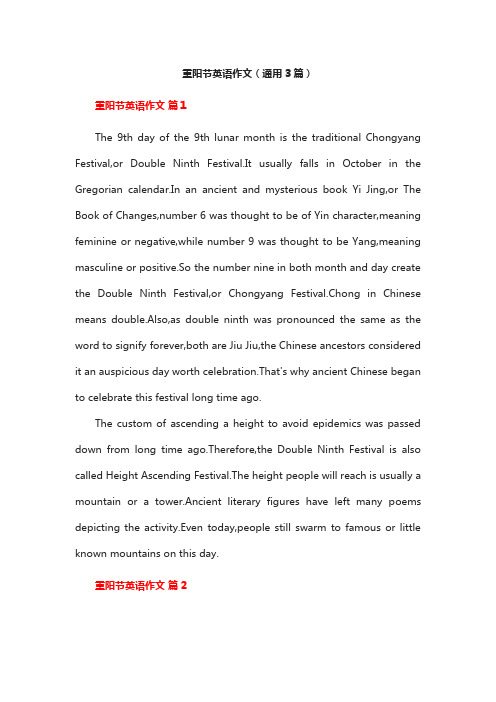 重阳节英语作文（通用3篇）

重阳节英语作文 篇1

The 9th day of the 9th lunar month is the traditional Chongyang Festival,or Double Ninth Festival.It usually falls in October in the Gregorian calendar.In an ancient and mysterious book Yi Jing,or The Book of Changes,number 6 was thought to be of Yin character,meaning feminine or negative,while number 9 was thought to be Yang,meaning masculine or positive.So the number nine in both month and day create the Double Ninth Festival,or Chongyang Festival.Chong in Chinese means double.Also,as double ninth was pronounced the same as the word to signify forever,both are Jiu Jiu,the Chinese ancestors considered it an auspicious day worth celebration.That's why ancient Chinese began to celebrate this festival long time ago.

The custom of ascending a height to avoid epidemics was passed down from long time ago.Therefore,the Double Ninth Festival is also called Height Ascending Festival.The height people will reach is usually a mountain or a tower.Ancient literary figures have left many poems depicting the activity.Even today,people still swarm to famous or little known mountains on this day.

重阳节英语作文 篇2